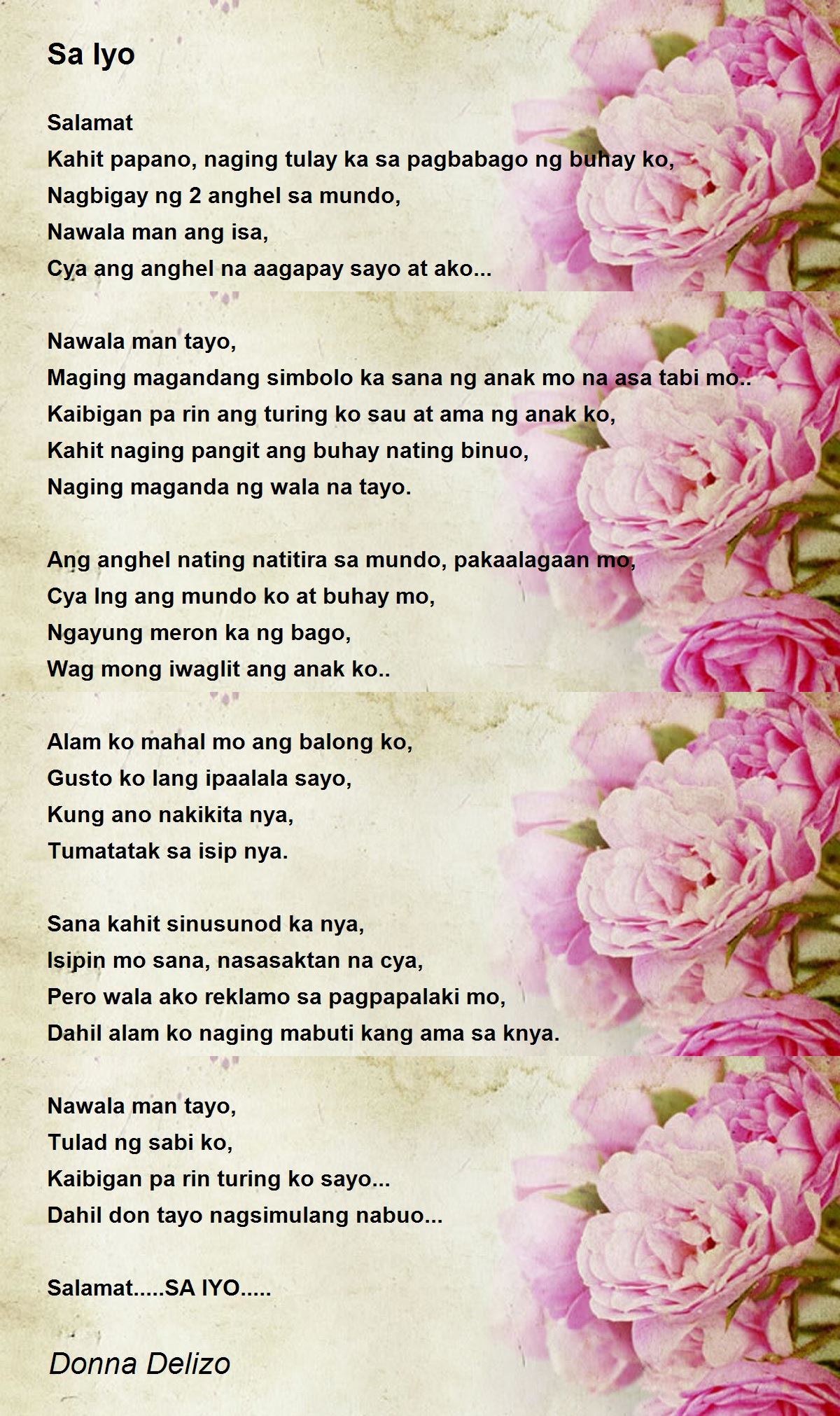 Sa Iyo

Salamat
Kahit papano, naging tulay ka sa pagbabago ng buhay ko,
Nagbigay ng 2 anghel sa mundo,
Nawala man ang isa,
Cya ang anghel na aagapay sayo at ako...

Nawala man tayo,
Maging magandang simbolo ka sana ng anak mo na asa tabi mo..
Kaibigan pa rin ang turing ko sau at ama ng anak ko,
Kahit naging pangit ang buhay nating binuo,
Naging maganda ng wala na tayo.

Ang anghel nating natitira sa mundo, pakaalagaan mo,
Cya lng ang mundo ko at buhay mo,
Ngayung meron ka ng bago,
Wag mong iwaglit ang anak ko..

Alam ko mahal mo ang balong ko,
Gusto ko lang ipaalala sayo,
Kung ano nakikita nya,
Tumatatak sa isip nya.

Sana kahit sinusunod ka nya,
Isipin mo sana, nasasaktan na cya,
Pero wala ako reklamo sa pagpapalaki mo,
Dahil alam ko naging mabuti kang ama sa knya.

Nawala man tayo,
Tulad ng sabi ko,
Kaibigan pa rin turing ko sayo...
Dahil don tayo nagsimulang nabuo...

Salamat.....SA IYO.....

Donna Delizo